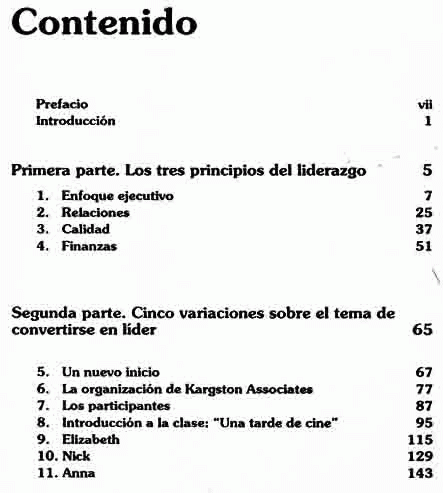 Contenido

Prefacio vii
Introducción 1

Primera parte. Los tres principios del liderazgo 5

1. Enfoque ejecutivo 7
2. Relaciones 25
3. Calidad 37
4. Finanzas 51

Segunda parte. Cinco variaciones sobre el tema de convertirse en líder 65

5. Un nuevo inicio 67
6. La organización de Kargston Associates 77
7. Los participantes 87
8. Introducción a la clase: "Una tarde de cine" 95
9. Elizabeth 115
10. Nick 129
11. Anna 143